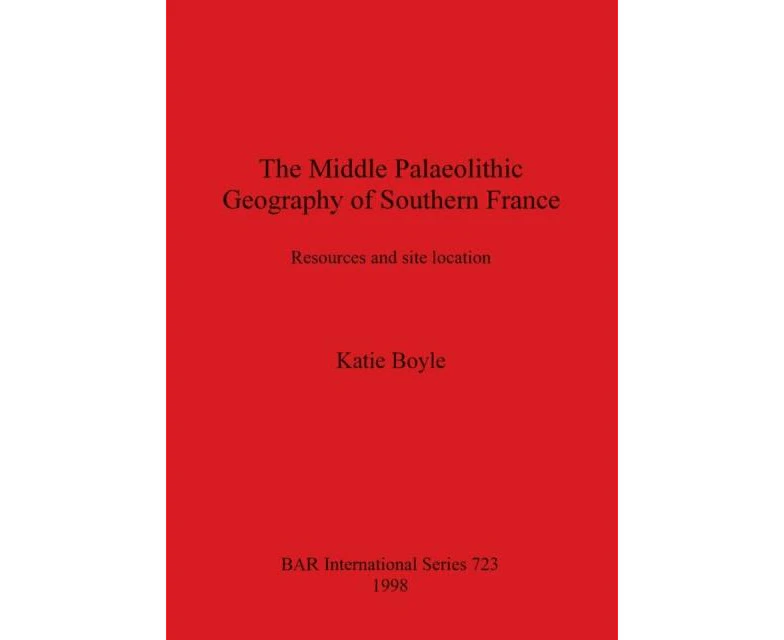 The Middle Palaeolithic Geography of Southern France

Resources and site location

Katie Boyle

BAR International Series 723
1998